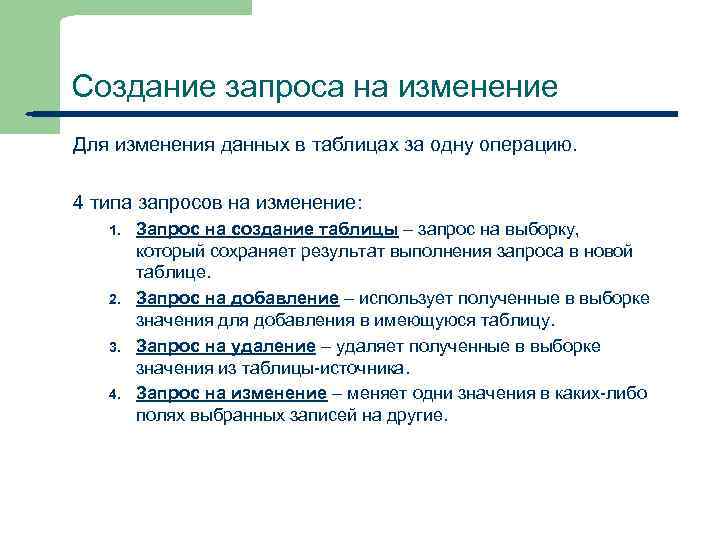 Создание запроса на изменение

Для изменения данных в таблицах за одну операцию.

4 типа запросов на изменение:

1. Запрос на создание таблицы – запрос на выборку, который сохраняет результат выполнения запроса в новой таблице.
2. Запрос на добавление – использует полученные в выборке значения для добавления в имеющуюся таблицу.
3. Запрос на удаление – удаляет полученные в выборке значения из таблицы-источника.
4. Запрос на изменение – меняет одни значения в каких-либо полях выбранных записей на другие.